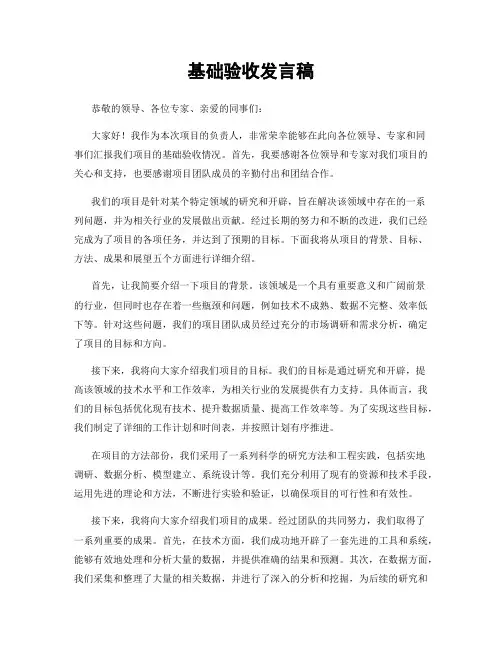 基础验收发言稿

恭敬的领导、各位专家、亲爱的同事们：

大家好！我作为本次项目的负责人，非常荣幸能够在此向各位领导、专家和同事们汇报我们项目的基础验收情况。首先，我要感谢各位领导和专家对我们项目的关心和支持，也要感谢项目团队成员的辛勤付出和团结合作。

我们的项目是针对某个特定领域的研究和开辟，旨在解决该领域中存在的一系列问题，并为相关行业的发展做出贡献。经过长期的努力和不断的改进，我们已经完成为了项目的各项任务，并达到了预期的目标。下面我将从项目的背景、目标、方法、成果和展望五个方面进行详细介绍。

首先，让我简要介绍一下项目的背景。该领域是一个具有重要意义和广阔前景的行业，但同时也存在着一些瓶颈和问题，例如技术不成熟、数据不完整、效率低下等。针对这些问题，我们的项目团队成员经过充分的市场调研和需求分析，确定了项目的目标和方向。

接下来，我将向大家介绍我们项目的目标。我们的目标是通过研究和开辟，提高该领域的技术水平和工作效率，为相关行业的发展提供有力支持。具体而言，我们的目标包括优化现有技术、提升数据质量、提高工作效率等。为了实现这些目标，我们制定了详细的工作计划和时间表，并按照计划有序推进。

在项目的方法部份，我们采用了一系列科学的研究方法和工程实践，包括实地调研、数据分析、模型建立、系统设计等。我们充分利用了现有的资源和技术手段，运用先进的理论和方法，不断进行实验和验证，以确保项目的可行性和有效性。

接下来，我将向大家介绍我们项目的成果。经过团队的共同努力，我们取得了一系列重要的成果。首先，在技术方面，我们成功地开辟了一套先进的工具和系统，能够有效地处理和分析大量的数据，并提供准确的结果和预测。其次，在数据方面，我们采集和整理了大量的相关数据，并进行了深入的分析和挖掘，为后续的研究和